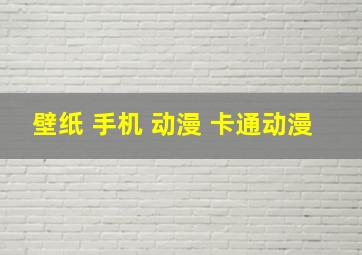 壁纸 手机 动漫 卡通动漫